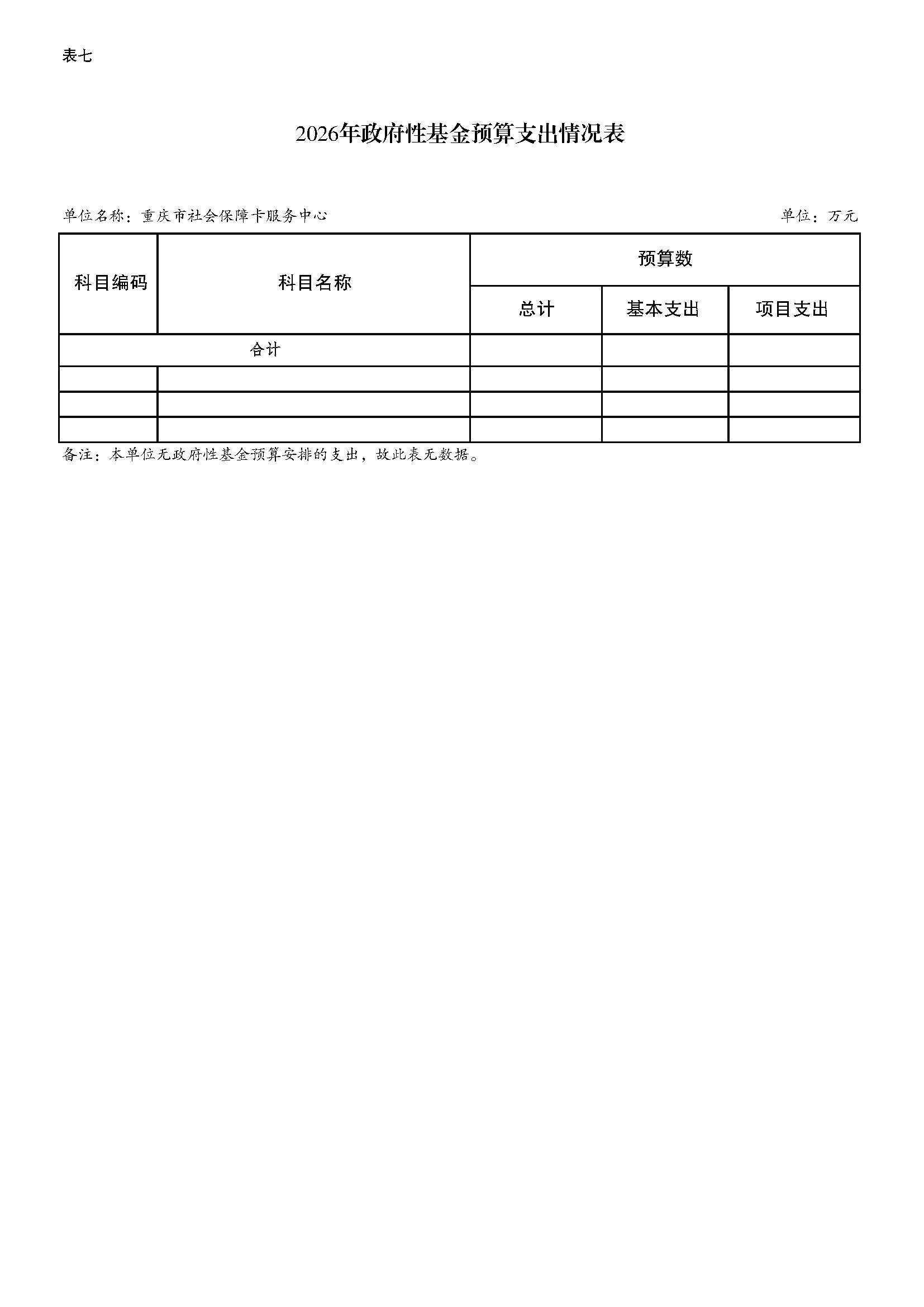 表七

2026年政府性基金预算支出情况表

单位名称：重庆市社会保障卡服务中心

单位：万元

| 科目编码 | 科目名称 | 预算数 | | |
|---|---|---|---|---|
| | | 总计 | 基本支出 | 项目支出 |
| 合计 | | | | |
| | | | | |
| | | | | |
| | | | | |

备注：本单位无政府性基金预算安排的支出，故此表无数据。